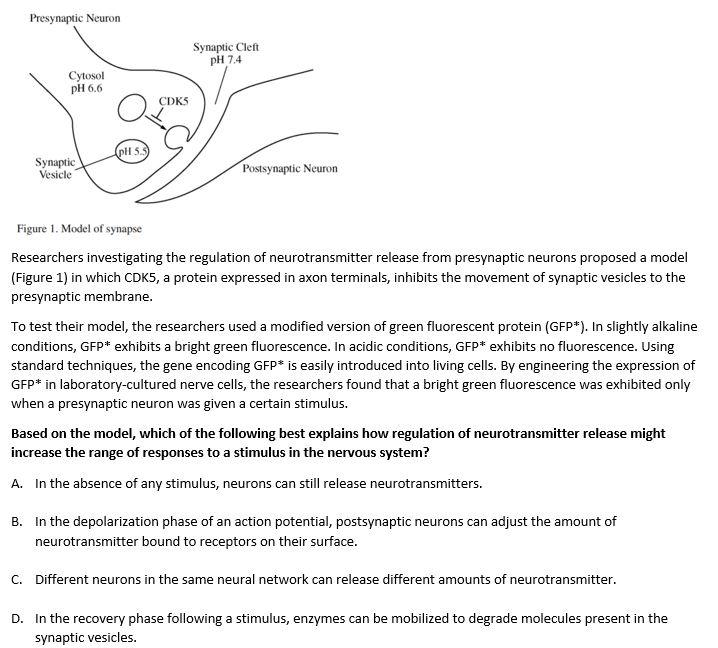 Presynaptic Neuron

Synaptic Cleft
pH 7.4

Cytosol
pH 6.6

CDK5

pH 5.5

Synaptic Vesicle

Postsynaptic Neuron

Figure 1. Model of synapse

Researchers investigating the regulation of neurotransmitter release from presynaptic neurons proposed a model (Figure 1) in which CDK5, a protein expressed in axon terminals, inhibits the movement of synaptic vesicles to the presynaptic membrane.

To test their model, the researchers used a modified version of green fluorescent protein (GFP*). In slightly alkaline conditions, GFP* exhibits a bright green fluorescence. In acidic conditions, GFP* exhibits no fluorescence. Using standard techniques, the gene encoding GFP* is easily introduced into living cells. By engineering the expression of GFP* in laboratory-cultured nerve cells, the researchers found that a bright green fluorescence was exhibited only when a presynaptic neuron was given a certain stimulus.

Based on the model, which of the following best explains how regulation of neurotransmitter release might increase the range of responses to a stimulus in the nervous system?

A. In the absence of any stimulus, neurons can still release neurotransmitters.

B. In the depolarization phase of an action potential, postsynaptic neurons can adjust the amount of neurotransmitter bound to receptors on their surface.

C. Different neurons in the same neural network can release different amounts of neurotransmitter.

D. In the recovery phase following a stimulus, enzymes can be mobilized to degrade molecules present in the synaptic vesicles.